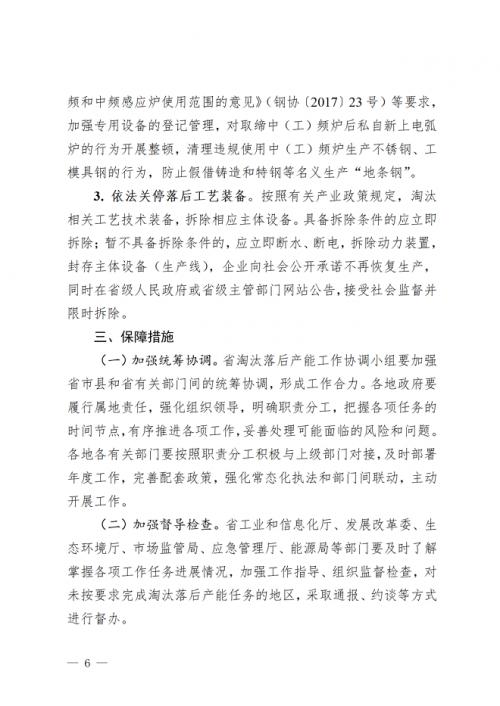 频和中频感应炉使用范围的意见》（钢协〔2017〕23号）等要求，加强专用设备的登记管理，对取缔中（工）频炉后私自新上电弧炉的行为开展整顿，清理违规使用中（工）频炉生产不锈钢、工模具钢的行为，防止假借铸造和特钢等名义生产“地条钢”。

3. 依法关停落后工艺装备。按照有关产业政策规定，淘汰相关工艺技术装备，拆除相应主体设备。具备拆除条件的应立即拆除；暂不具备拆除条件的，应立即断水、断电，拆除动力装置，封存主体设备（生产线），企业向社会公开承诺不再恢复生产，同时在省级人民政府或省级主管部门网站公告，接受社会监督并限时拆除。

三、保障措施

（一）加强统筹协调。省淘汰落后产能工作协调小组要加强省市县和省有关部门间的统筹协调，形成工作合力。各地政府要履行属地责任，强化组织领导，明确职责分工，把握各项任务的时间节点，有序推进各项工作，妥善处理可能面临的风险和问题。各地各有关部门要按照职责分工积极与上级部门对接，及时部署年度工作，完善配套政策，强化常态化执法和部门间联动，主动开展工作。

（二）加强督导检查。省工业和信息化厅、发展改革委、生态环境厅、市场监管局、应急管理厅、能源局等部门要及时了解掌握各项工作任务进展情况，加强工作指导、组织监督检查，对未按要求完成淘汰落后产能任务的地区，采取通报、约谈等方式进行督办。

— 6 —